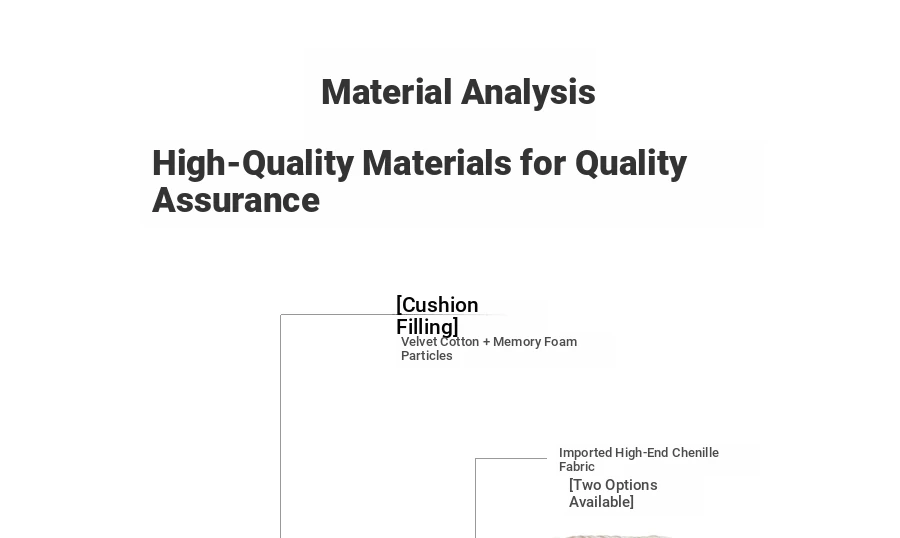 Material Analysis

High-Quality Materials for Quality Assurance

[Cushion Filling]

Velvet Cotton + Memory Foam Particles

Imported High-End Chenille Fabric

[Two Options Available]